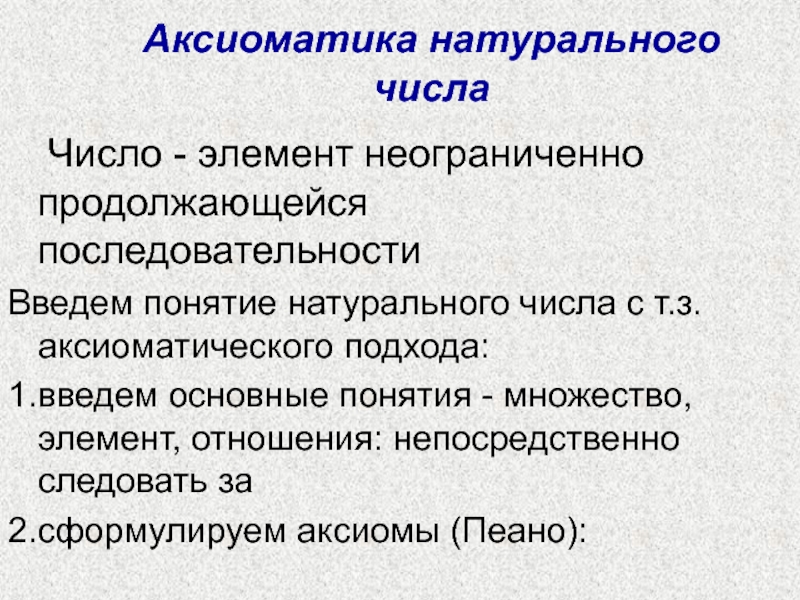 Аксиоматика натурального числа

Число - элемент неограниченно продолжающейся последовательности

Введем понятие натурального числа с т.з. аксиоматического подхода:

1.введем основные понятия - множество, элемент, отношения: непосредственно следовать за

2.сформулируем аксиомы (Пеано):